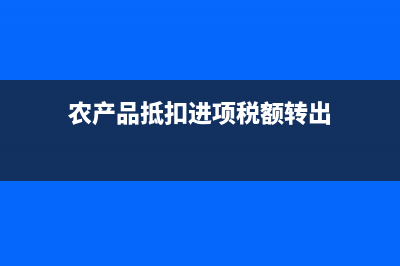 农产品抵扣进项税额转出